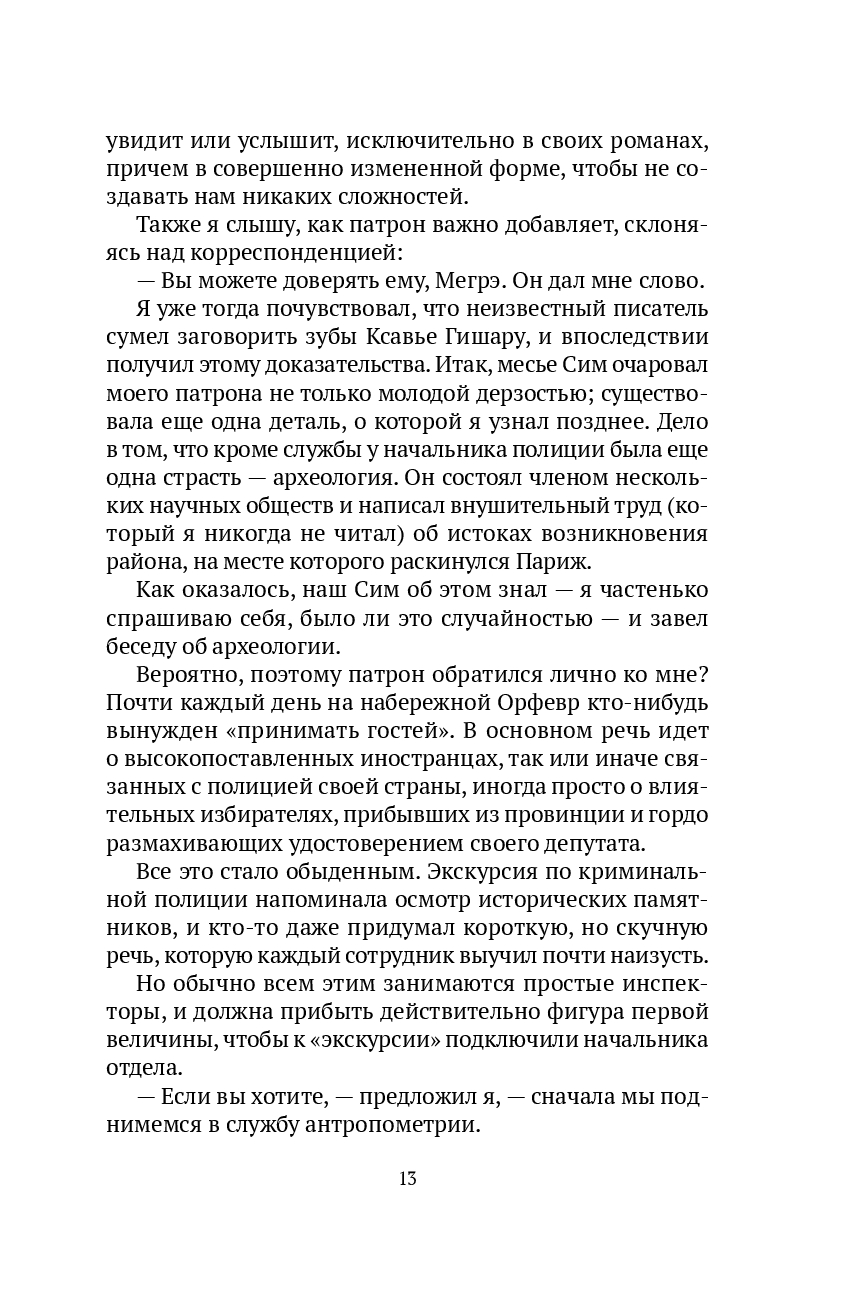 увидит или услышит, исключительно в своих романах, причем в совершенно измененной форме, чтобы не создавать нам никаких сложностей.

Также я слышу, как патрон важно добавляет, склоняясь над корреспонденцией:

— Вы можете доверять ему, Мегрэ. Он дал мне слово.

Я уже тогда почувствовал, что неизвестный писатель сумел заговорить зубы Ксавье Гишару, и впоследствии получил этому доказательства. Итак, месье Сим очаровал моего патрона не только молодой дерзостью; существовала еще одна деталь, о которой я узнал позднее. Дело в том, что кроме службы у начальника полиции была еще одна страсть — археология. Он состоял членом нескольких научных обществ и написал внушительный труд (который я никогда не читал) об истоках возникновения района, на месте которого раскинулся Париж.

Как оказалось, наш Сим об этом знал — я частенько спрашиваю себя, было ли это случайностью — и завел беседу об археологии.

Вероятно, поэтому патрон обратился лично ко мне? Почти каждый день на набережной Орфевр кто-нибудь вынужден «принимать гостей». В основном речь идет о высокопоставленных иностранцах, так или иначе связанных с полицией своей страны, иногда просто о влиятельных избирателях, прибывших из провинции и гордо размахивающих удостоверением своего депутата.

Все это стало обыденным. Экскурсия по криминальной полиции напоминала осмотр исторических памятников, и кто-то даже придумал короткую, но скучную речь, которую каждый сотрудник выучил почти наизусть.

Но обычно всем этим занимаются простые инспекторы, и должна прибыть действительно фигура первой величины, чтобы к «экскурсии» подключили начальника отдела.

— Если вы хотите, — предложил я, — сначала мы поднимемся в службу антропометрии.

13